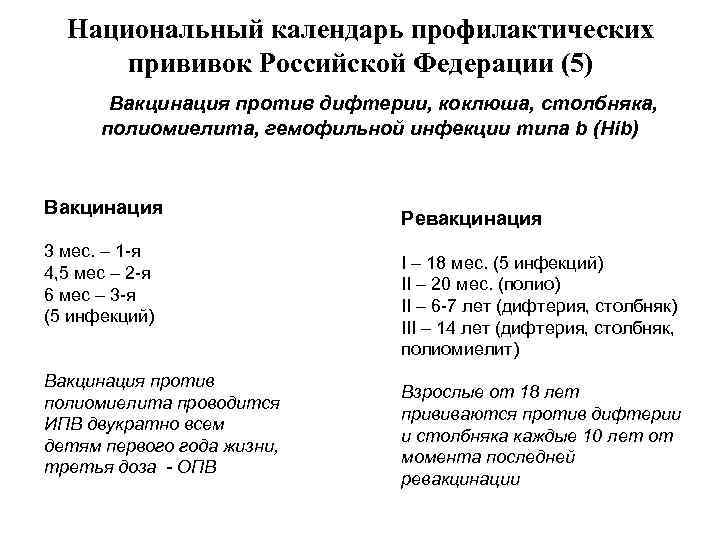 Национальный календарь профилактических прививок Российской Федерации (5)

Вакцинация против дифтерии, коклюша, столбняка, полиомиелита, гемофильной инфекции типа b (Hib)

Вакцинация

3 мес. – 1-я
4,5 мес – 2-я
6 мес – 3-я
(5 инфекций)

Вакцинация против полиомиелита проводится ИПВ двукратно всем детям первого года жизни, третья доза - ОПВ

Ревакцинация

I – 18 мес. (5 инфекций)
II – 20 мес. (полио)
II – 6-7 лет (дифтерия, столбняк)
III – 14 лет (дифтерия, столбняк, полиомиелит)

Взрослые от 18 лет прививаются против дифтерии и столбняка каждые 10 лет от момента последней ревакцинации